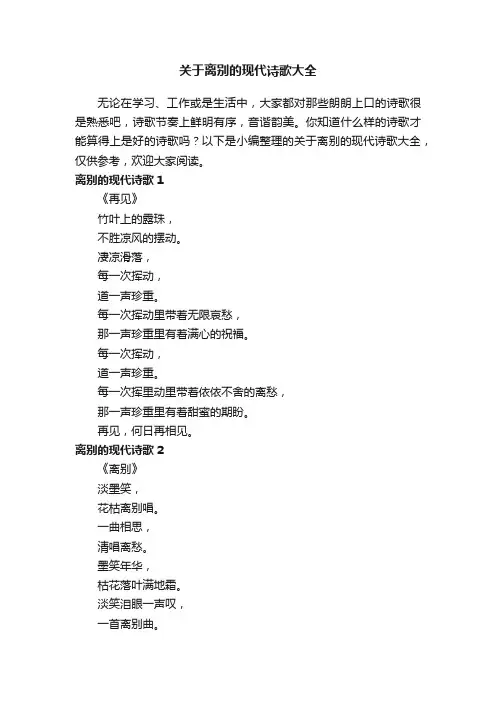 关于离别的现代诗歌大全

无论在学习、工作或是生活中，大家都对那些朗朗上口的诗歌很是熟悉吧，诗歌节奏上鲜明有序，音谐韵美。你知道什么样的诗歌才能算得上是好的诗歌吗？以下是小编整理的关于离别的现代诗歌大全，仅供参考，欢迎大家阅读。

离别的现代诗歌 1

《再见》

竹叶上的露珠，

不胜凉风的摆动。

凄凉滑落，

每一次挥动，

道一声珍重。

每一次挥动里带着无限哀愁，

那一声珍重里有着满心的祝福。

每一次挥动，

道一声珍重。

每一次挥里动里带着依依不舍的离愁，

那一声珍重里有着甜蜜的期盼。

再见，何日再相见。

离别的现代诗歌 2

《离别》

淡墨笑，

花枯离别唱。

一曲相思，

清唱离愁。

墨笑年华，

枯花落叶满地霜。

淡笑泪眼一声叹，

一首离别曲。